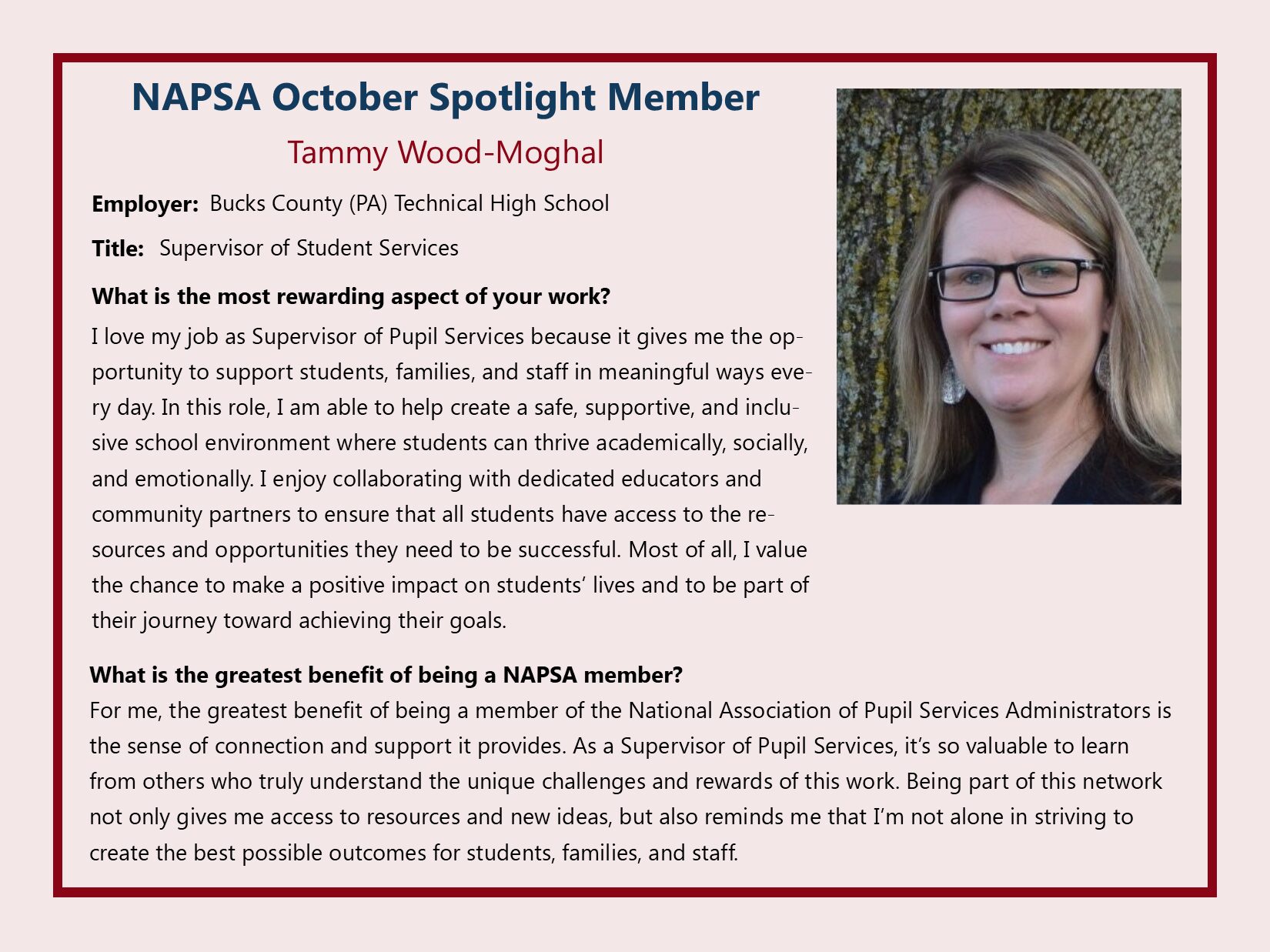 NAPSA October Spotlight Member

Tammy Wood-Moghal

Employer: Bucks County (PA) Technical High School

Title: Supervisor of Student Services

What is the most rewarding aspect of your work?

I love my job as Supervisor of Pupil Services because it gives me the opportunity to support students, families, and staff in meaningful ways every day. In this role, I am able to help create a safe, supportive, and inclusive school environment where students can thrive academically, socially, and emotionally. I enjoy collaborating with dedicated educators and community partners to ensure that all students have access to the resources and opportunities they need to be successful. Most of all, I value the chance to make a positive impact on students' lives and to be part of their journey toward achieving their goals.

What is the greatest benefit of being a NAPSA member?

For me, the greatest benefit of being a member of the National Association of Pupil Services Administrators is the sense of connection and support it provides. As a Supervisor of Pupil Services, it's so valuable to learn from others who truly understand the unique challenges and rewards of this work. Being part of this network not only gives me access to resources and new ideas, but also reminds me that I'm not alone in striving to create the best possible outcomes for students, families, and staff.